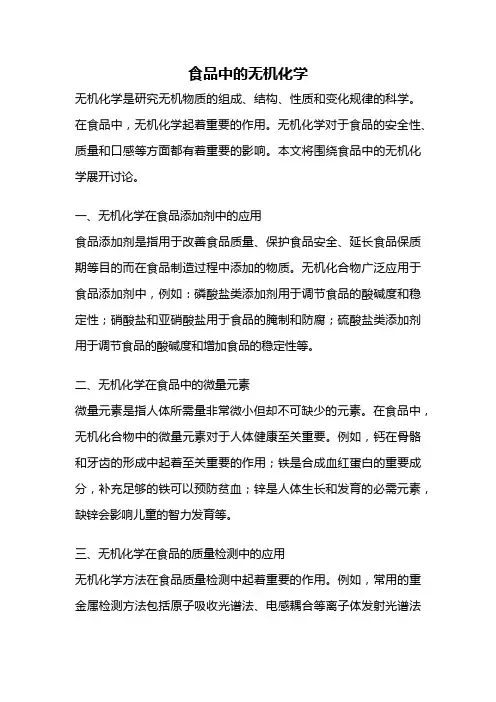 食品中的无机化学

无机化学是研究无机物质的组成、结构、性质和变化规律的科学。在食品中，无机化学起着重要的作用。无机化学对于食品的安全性、质量和口感等方面都有着重要的影响。本文将围绕食品中的无机化学展开讨论。

一、无机化学在食品添加剂中的应用
食品添加剂是指用于改善食品质量、保护食品安全、延长食品保质期等目的而在食品制造过程中添加的物质。无机化合物广泛应用于食品添加剂中，例如：磷酸盐类添加剂用于调节食品的酸碱度和稳定性；硝酸盐和亚硝酸盐用于食品的腌制和防腐；硫酸盐类添加剂用于调节食品的酸碱度和增加食品的稳定性等。

二、无机化学在食品中的微量元素
微量元素是指人体所需量非常微小但却不可缺少的元素。在食品中，无机化合物中的微量元素对于人体健康至关重要。例如，钙在骨骼和牙齿的形成中起着至关重要的作用；铁是合成血红蛋白的重要成分，补充足够的铁可以预防贫血；锌是人体生长和发育的必需元素，缺锌会影响儿童的智力发育等。

三、无机化学在食品的质量检测中的应用
无机化学方法在食品质量检测中起着重要的作用。例如，常用的重金属检测方法包括原子吸收光谱法、电感耦合等离子体发射光谱法